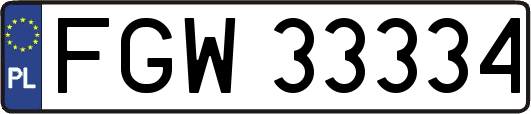 PL
FGW 33334